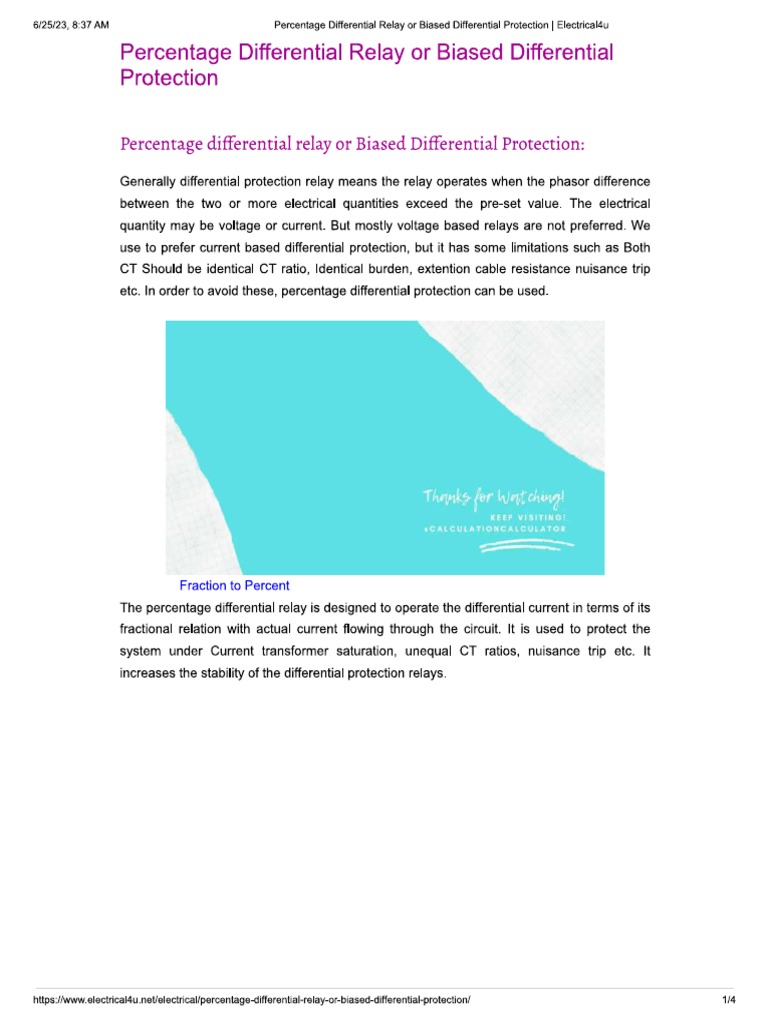 6/25/23, 8:37 AM Percentage Differential Relay or Biased Differential Protection | Electrical4u

Percentage Differential Relay or Biased Differential Protection

Percentage differential relay or Biased Differential Protection:

Generally differential protection relay means the relay operates when the phasor difference between the two or more electrical quantities exceed the pre-set value. The electrical quantity may be voltage or current. But mostly voltage based relays are not preferred. We use to prefer current based differential protection, but it has some limitations such as Both CT Should be identical CT ratio, Identical burden, extention cable resistance nuisance trip etc. In order to avoid these, percentage differential protection can be used.

Thanks for Watching!
KEEP VISITING!
@CALCULATIONCALCULATOR

Fraction to Percent

The percentage differential relay is designed to operate the differential current in terms of its fractional relation with actual current flowing through the circuit. It is used to protect the system under Current transformer saturation, unequal CT ratios, nuisance trip etc. It increases the stability of the differential protection relays.

https://www.electrical4u.net/electrical/percentage-differential-relay-or-biased-differential-protection/ 1/4